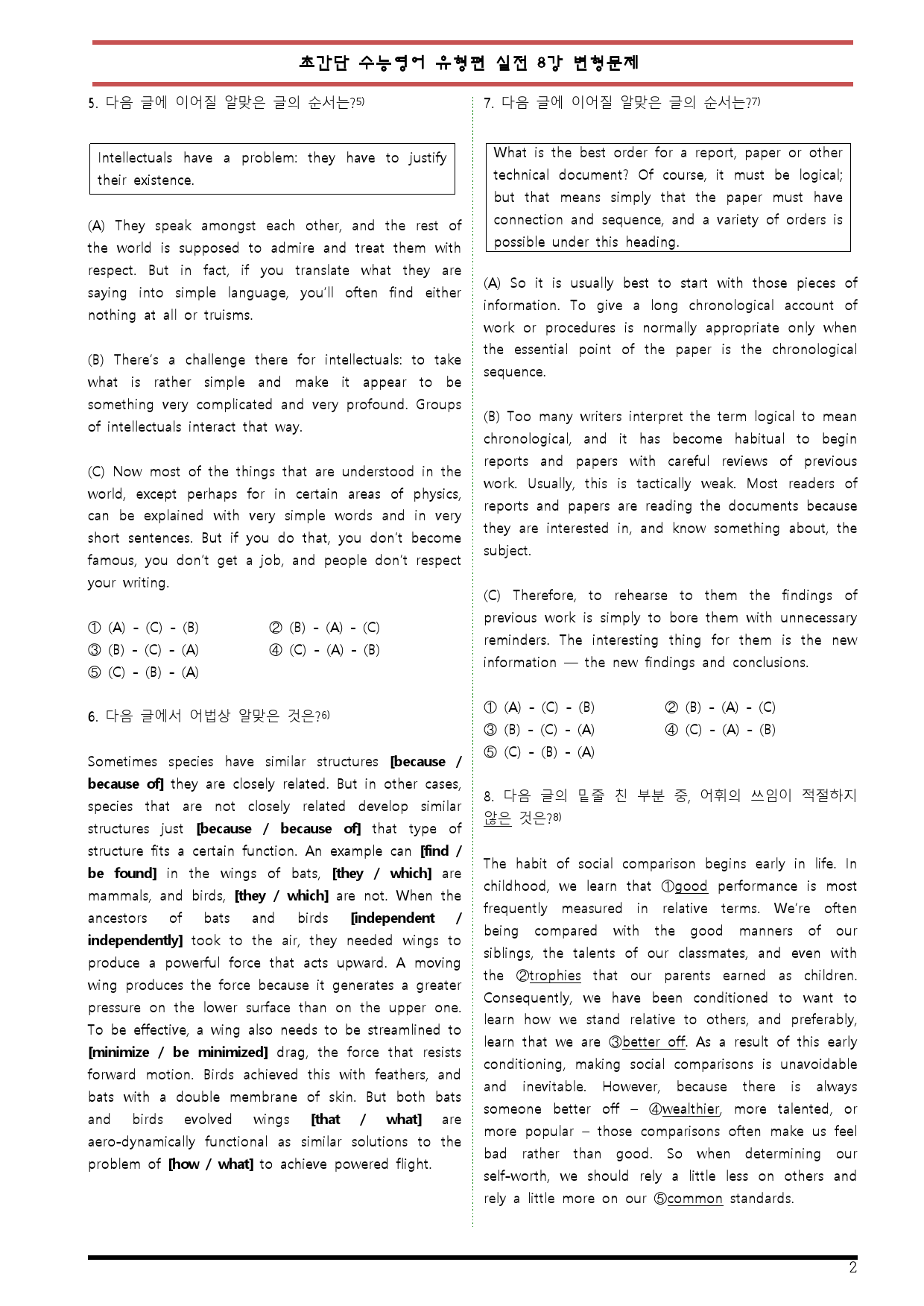 초간단 수능영어 유형편 실전 8강 변형문제

5. 다음 글에 이어질 알맞은 글의 순서는?$^{5)}$

Intellectuals have a problem: they have to justify their existence.

(A) They speak amongst each other, and the rest of the world is supposed to admire and treat them with respect. But in fact, if you translate what they are saying into simple language, you'll often find either nothing at all or truisms.

(B) There's a challenge there for intellectuals: to take what is rather simple and make it appear to be something very complicated and very profound. Groups of intellectuals interact that way.

(C) Now most of the things that are understood in the world, except perhaps for in certain areas of physics, can be explained with very simple words and in very short sentences. But if you do that, you don't become famous, you don't get a job, and people don't respect your writing.

① (A) - (C) - (B) ② (B) - (A) - (C)
③ (B) - (C) - (A) ④ (C) - (A) - (B)
⑤ (C) - (B) - (A)

6. 다음 글에서 어법상 알맞은 것은?$^{6)}$

Sometimes species have similar structures [because / because of] they are closely related. But in other cases, species that are not closely related develop similar structures just [because / because of] that type of structure fits a certain function. An example can [find / be found] in the wings of bats, [they / which] are mammals, and birds, [they / which] are not. When the ancestors of bats and birds [independent / independently] took to the air, they needed wings to produce a powerful force that acts upward. A moving wing produces the force because it generates a greater pressure on the lower surface than on the upper one. To be effective, a wing also needs to be streamlined to [minimize / be minimized] drag, the force that resists forward motion. Birds achieved this with feathers, and bats with a double membrane of skin. But both bats and birds evolved wings [that / what] are aero-dynamically functional as similar solutions to the problem of [how / what] to achieve powered flight.

7. 다음 글에 이어질 알맞은 글의 순서는?$^{7)}$

What is the best order for a report, paper or other technical document? Of course, it must be logical; but that means simply that the paper must have connection and sequence, and a variety of orders is possible under this heading.

(A) So it is usually best to start with those pieces of information. To give a long chronological account of work or procedures is normally appropriate only when the essential point of the paper is the chronological sequence.

(B) Too many writers interpret the term logical to mean chronological, and it has become habitual to begin reports and papers with careful reviews of previous work. Usually, this is tactically weak. Most readers of reports and papers are reading the documents because they are interested in, and know something about, the subject.

(C) Therefore, to rehearse to them the findings of previous work is simply to bore them with unnecessary reminders. The interesting thing for them is the new information — the new findings and conclusions.

① (A) - (C) - (B) ② (B) - (A) - (C)
③ (B) - (C) - (A) ④ (C) - (A) - (B)
⑤ (C) - (B) - (A)

8. 다음 글의 밑줄 친 부분 중, 어휘의 쓰임이 적절하지 않은 것은?$^{8)}$

The habit of social comparison begins early in life. In childhood, we learn that ①good performance is most frequently measured in relative terms. We're often being compared with the good manners of our siblings, the talents of our classmates, and even with the ②trophies that our parents earned as children. Consequently, we have been conditioned to want to learn how we stand relative to others, and preferably, learn that we are ③better off. As a result of this early conditioning, making social comparisons is unavoidable and inevitable. However, because there is always someone better off – ④wealthier, more talented, or more popular – those comparisons often make us feel bad rather than good. So when determining our self-worth, we should rely a little less on others and rely a little more on our ⑤common standards.

2